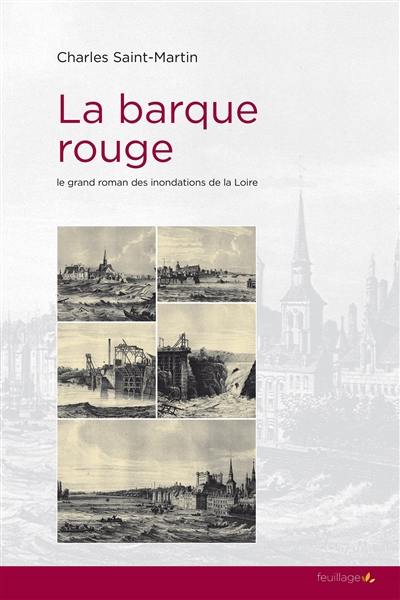 Charles Saint-Martin

La barque rouge

le grand roman des inondations de la Loire

feuillage